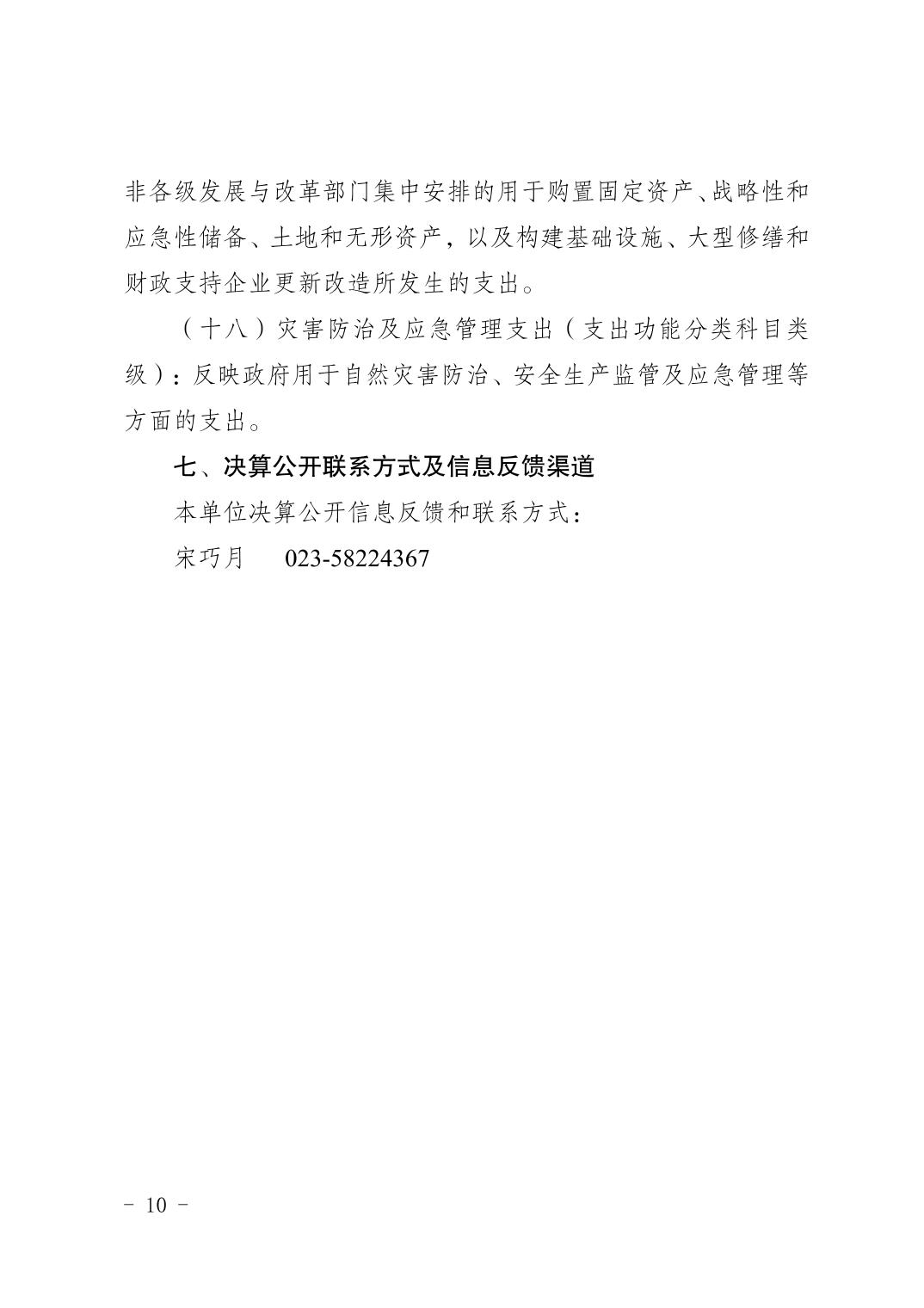 非各级发展与改革部门集中安排的用于购置固定资产、战略性和应急性储备、土地和无形资产，以及构建基础设施、大型修缮和财政支持企业更新改造所发生的支出。

（十八）灾害防治及应急管理支出（支出功能分类科目类级）：反映政府用于自然灾害防治、安全生产监管及应急管理等方面的支出。

七、决算公开联系方式及信息反馈渠道

本单位决算公开信息反馈和联系方式：

宋巧月　023-58224367

- 10 -